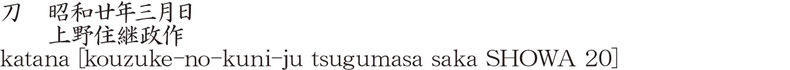 刀　昭和廿年三月日
　　上野住継政作
katana [kouzuke-no-kuni-ju tsugumasa saka SHOWA 20]